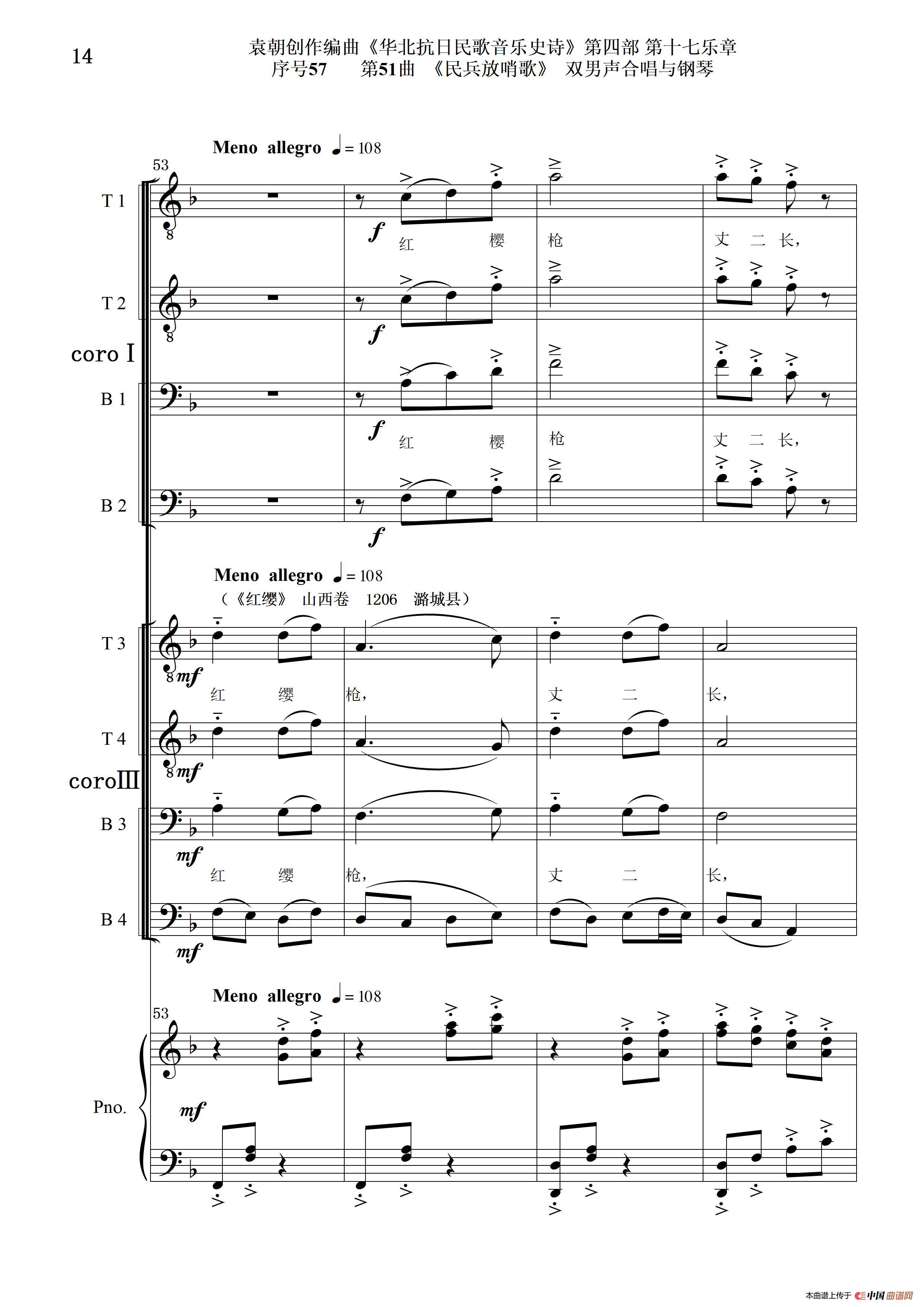 14

袁朝创作编曲《华北抗日民歌音乐史诗》第四部 第十七乐章
序号57 第51曲 《民兵放哨歌》 双男声合唱与钢琴

Meno allegro ♩= 108

53

T 1

f

红 樱 枪 丈 二 长,

T 2

f

coro I

B 1

f

红 樱 枪 丈 二 长,

B 2

f

Meno allegro ♩= 108

(《红缨》 山西卷 1206 潞城县)

T 3

mf

红 缨 枪, 丈 二 长,

T 4

mf

coroIII

B 3

mf

红 缨 枪, 丈 二 长,

B 4

mf

Meno allegro ♩= 108

53

Pno.

mf

本曲谱上传于 中国曲谱网